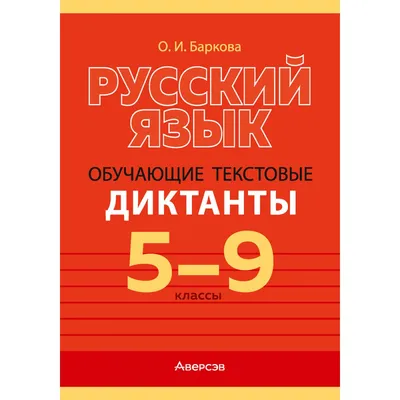 О. И. Баркова

РУССКИЙ ЯЗЫК

ОБУЧАЮЩИЕ ТЕКСТОВЫЕ
ДИКТАНТЫ

5–9
классы

Аверсэв